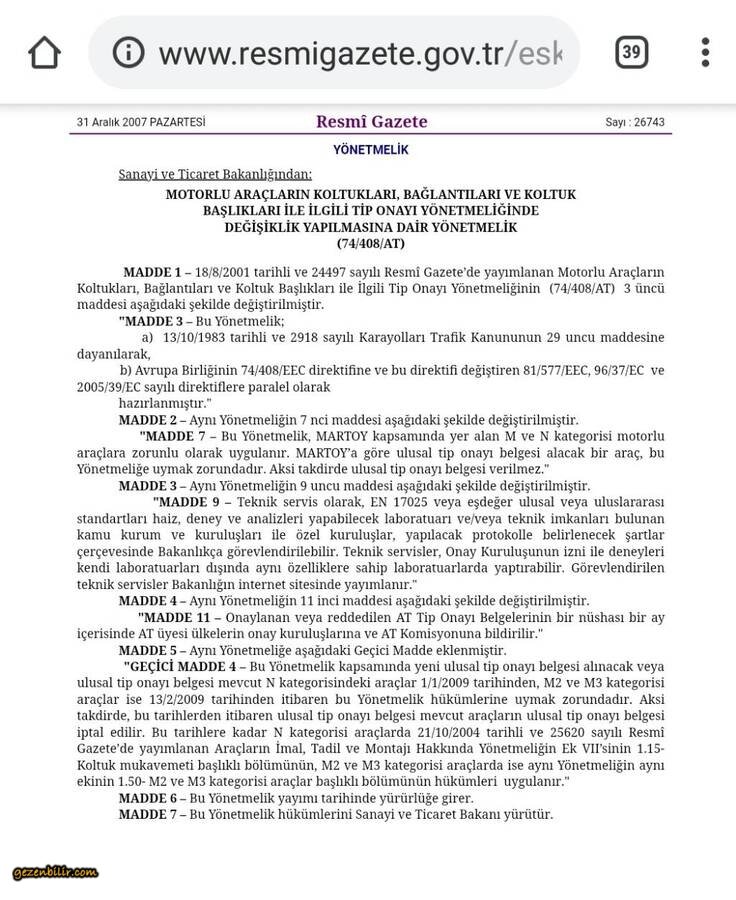 www.resmigazete.gov.tr/esk

39

31 Aralık 2007 PAZARTESİ

Resmî Gazete

Sayı : 26743

YÖNETMELİK

Sanayi ve Ticaret Bakanlığından:

MOTORLU ARAÇLARIN KOLTUKLARI, BAĞLANTILARI VE KOLTUK BAŞLIKLARI İLE İLGİLİ TİP ONAYI YÖNETMELİĞİNDE DEĞİŞİKLİK YAPILMASINA DAİR YÖNETMELİK (74/408/AT)

MADDE 1 – 18/8/2001 tarihli ve 24497 sayılı Resmî Gazete'de yayımlanan Motorlu Araçların Koltukları, Bağlantıları ve Koltuk Başlıkları ile İlgili Tip Onayı Yönetmeliğinin (74/408/AT) 3 üncü maddesi aşağıdaki şekilde değiştirilmiştir.

"MADDE 3 – Bu Yönetmelik;

a) 13/10/1983 tarihli ve 2918 sayılı Karayolları Trafik Kanununun 29 uncu maddesine dayanılarak,

b) Avrupa Birliğinin 74/408/EEC direktifine ve bu direktifi değiştiren 81/577/EEC, 96/37/EC ve 2005/39/EC sayılı direktiflere paralel olarak hazırlanmıştır."

MADDE 2 – Aynı Yönetmeliğin 7 nci maddesi aşağıdaki şekilde değiştirilmiştir.

"MADDE 7 – Bu Yönetmelik, MARTOY kapsamında yer alan M ve N kategorisi motorlu araçlara zorunlu olarak uygulanır. MARTOY'a göre ulusal tip onayı belgesi alacak bir araç, bu Yönetmeliğe uymak zorundadır. Aksi takdirde ulusal tip onayı belgesi verilmez."

MADDE 3 – Aynı Yönetmeliğin 9 uncu maddesi aşağıdaki şekilde değiştirilmiştir.

"MADDE 9 – Teknik servis olarak, EN 17025 veya eşdeğer ulusal veya uluslararası standartları haiz, deney ve analizleri yapabilecek laboratuarı ve/veya teknik imkanları bulunan kamu kurum ve kuruluşları ile özel kuruluşlar, yapılacak protokolle belirlenecek şartlar çerçevesinde Bakanlıkça görevlendirilebilir. Teknik servisler, Onay Kuruluşunun izni ile deneyleri kendi laboratuarları dışında aynı özelliklere sahip laboratuarlarda yaptırabilir. Görevlendirilen teknik servisler Bakanlığın internet sitesinde yayımlanır."

MADDE 4 – Aynı Yönetmeliğin 11 inci maddesi aşağıdaki şekilde değiştirilmiştir.

"MADDE 11 – Onaylanan veya reddedilen AT Tip Onayı Belgelerinin bir nüshası bir ay içerisinde AT üyesi ülkelerin onay kuruluşlarına ve AT Komisyonuna bildirilir."

MADDE 5 – Aynı Yönetmeliğe aşağıdaki Geçici Madde eklenmiştir.

"GEÇİCİ MADDE 4 – Bu Yönetmelik kapsamında yeni ulusal tip onayı belgesi alınacak veya ulusal tip onayı belgesi mevcut N kategorisindeki araçlar 1/1/2009 tarihinden, M2 ve M3 kategorisi araçlar ise 13/2/2009 tarihinden itibaren bu Yönetmelik hükümlerine uymak zorundadır. Aksi takdirde, bu tarihlerden itibaren ulusal tip onayı belgesi mevcut araçların ulusal tip onayı belgesi iptal edilir. Bu tarihlere kadar N kategorisi araçlarda 21/10/2004 tarihli ve 25620 sayılı Resmî Gazete'de yayımlanan Araçların İmal, Tadil ve Montajı Hakkında Yönetmeliğin Ek VII'sinin 1.15- Koltuk mukavemeti başlıklı bölümünün, M2 ve M3 kategorisi araçlarda ise aynı Yönetmeliğin aynı ekinin 1.50- M2 ve M3 kategorisi araçlar başlıklı bölümünün hükümleri uygulanır."

MADDE 6 – Bu Yönetmelik yayımı tarihinde yürürlüğe girer.

MADDE 7 – Bu Yönetmelik hükümlerini Sanayi ve Ticaret Bakanı yürütür.

gezenbilir.com